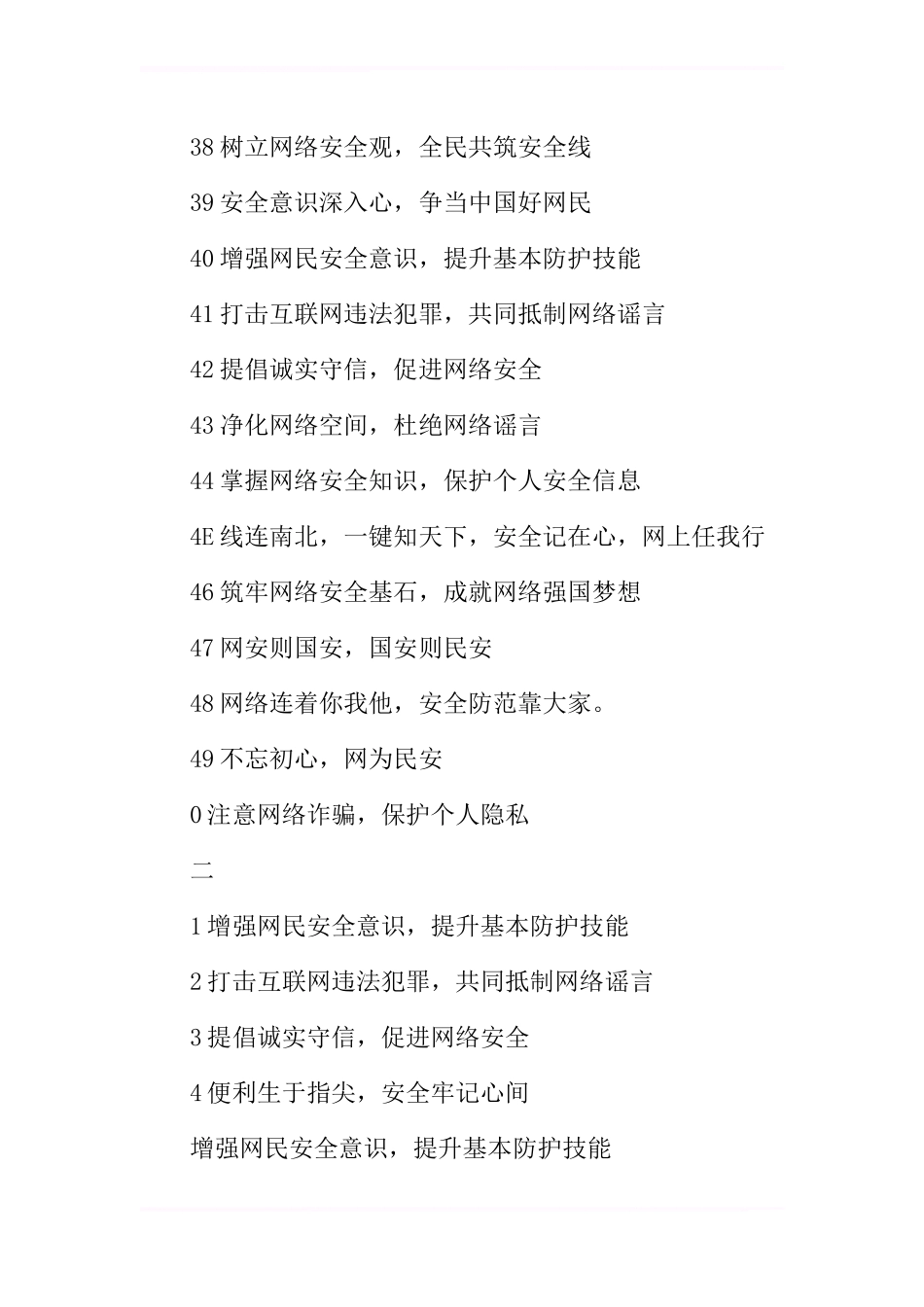 38 树立网络安全观，全民共筑安全线

39 安全意识深入心，争当中国好网民

40 增强网民安全意识，提升基本防护技能

41 打击互联网违法犯罪，共同抵制网络谣言

42 提倡诚实守信，促进网络安全

43 净化网络空间，杜绝网络谣言

44 掌握网络安全知识，保护个人安全信息

4E 线连南北，一键知天下，安全记在心，网上任我行

46 筑牢网络安全基石，成就网络强国梦想

47 网安则国安，国安则民安

48 网络连着你我他，安全防范靠大家。

49 不忘初心，网为民安

0 注意网络诈骗，保护个人隐私

二

1 增强网民安全意识，提升基本防护技能

2 打击互联网违法犯罪，共同抵制网络谣言

3 提倡诚实守信，促进网络安全

4 便利生于指尖，安全牢记心间

增强网民安全意识，提升基本防护技能